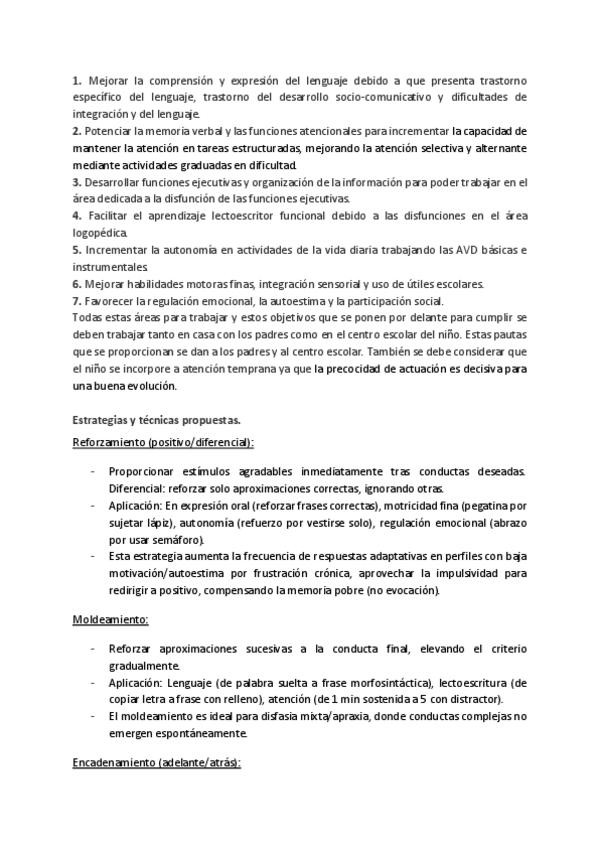 1. Mejorar la comprensión y expresión del lenguaje debido a que presenta trastorno específico del lenguaje, trastorno del desarrollo socio-comunicativo y dificultades de integración y del lenguaje.
2. Potenciar la memoria verbal y las funciones atencionales para incrementar la capacidad de mantener la atención en tareas estructuradas, mejorando la atención selectiva y alternante mediante actividades graduadas en dificultad.
3. Desarrollar funciones ejecutivas y organización de la información para poder trabajar en el área dedicada a la disfunción de las funciones ejecutivas.
4. Facilitar el aprendizaje lectoescritor funcional debido a las disfunciones en el área logopédica.
5. Incrementar la autonomía en actividades de la vida diaria trabajando las AVD básicas e instrumentales.
6. Mejorar habilidades motoras finas, integración sensorial y uso de útiles escolares.
7. Favorecer la regulación emocional, la autoestima y la participación social.
Todas estas áreas para trabajar y estos objetivos que se ponen por delante para cumplir se deben trabajar tanto en casa con los padres como en el centro escolar del niño. Estas pautas que se proporcionan se dan a los padres y al centro escolar. También se debe considerar que el niño se incorpore a atención temprana ya que la precocidad de actuación es decisiva para una buena evolución.

Estrategias y técnicas propuestas.

Reforzamiento (positivo/diferencial):

- Proporcionar estímulos agradables inmediatamente tras conductas deseadas. Diferencial: reforzar solo aproximaciones correctas, ignorando otras.
- Aplicación: En expresión oral (reforzar frases correctas), motricidad fina (pegatina por sujetar lápiz), autonomía (refuerzo por vestirse solo), regulación emocional (abrazo por usar semáforo).
- Esta estrategia aumenta la frecuencia de respuestas adaptativas en perfiles con baja motivación/autoestima por frustración crónica, aprovechar la impulsividad para redirigir a positivo, compensando la memoria pobre (no evocación).

Moldeamiento:

- Reforzar aproximaciones sucesivas a la conducta final, elevando el criterio gradualmente.
- Aplicación: Lenguaje (de palabra suelta a frase morfosintáctica), lectoescritura (de copiar letra a frase con relleno), atención (de 1 min sostenida a 5 con distractor).
- El moldeamiento es ideal para disfasia mixta/apraxia, donde conductas complejas no emergen espontáneamente.

Encadenamiento (adelante/atrás):